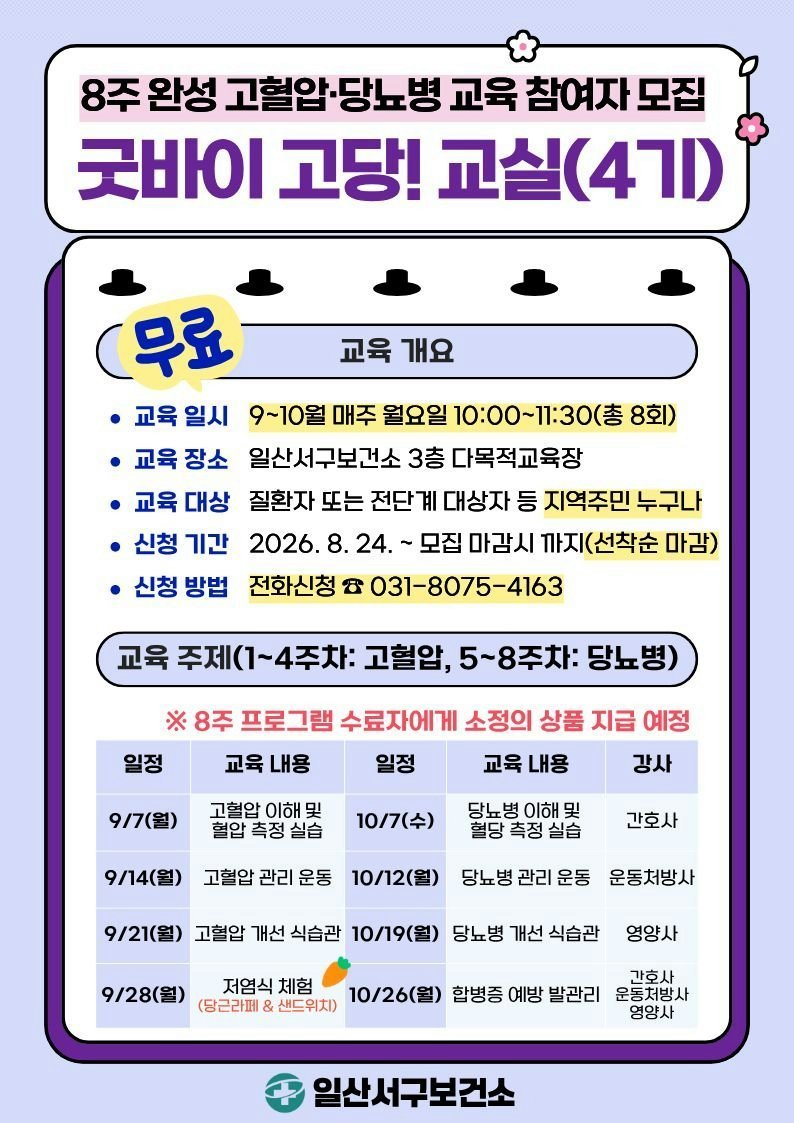 8주 완성 고혈압·당뇨병 교육 참여자 모집

굿바이 고당! 교실(4기)

무료

교육 개요

• 교육 일시 9~10월 매주 월요일 10:00~11:30(총 8회)
• 교육 장소 일산서구보건소 3층 다목적교육장
• 교육 대상 질환자 또는 전단계 대상자 등 지역주민 누구나
• 신청 기간 2026. 8. 24. ~ 모집 마감시 까지(선착순 마감)
• 신청 방법 전화신청 ☎ 031-8075-4163

교육 주제(1~4주차: 고혈압, 5~8주차: 당뇨병)

※ 8주 프로그램 수료자에게 소정의 상품 지급 예정

| 일정 | 교육 내용 | 일정 | 교육 내용 | 강사 |
|---|---|---|---|---|
| 9/7(월) | 고혈압 이해 및 혈압 측정 실습 | 10/7(수) | 당뇨병 이해 및 혈당 측정 실습 | 간호사 |
| 9/14(월) | 고혈압 관리 운동 | 10/12(월) | 당뇨병 관리 운동 | 운동처방사 |
| 9/21(월) | 고혈압 개선 식습관 | 10/19(월) | 당뇨병 개선 식습관 | 영양사 |
| 9/28(월) | 저염식 체험 (당근라페 & 샌드위치) | 10/26(월) | 합병증 예방 발관리 | 간호사 운동처방사 영양사 |

일산서구보건소